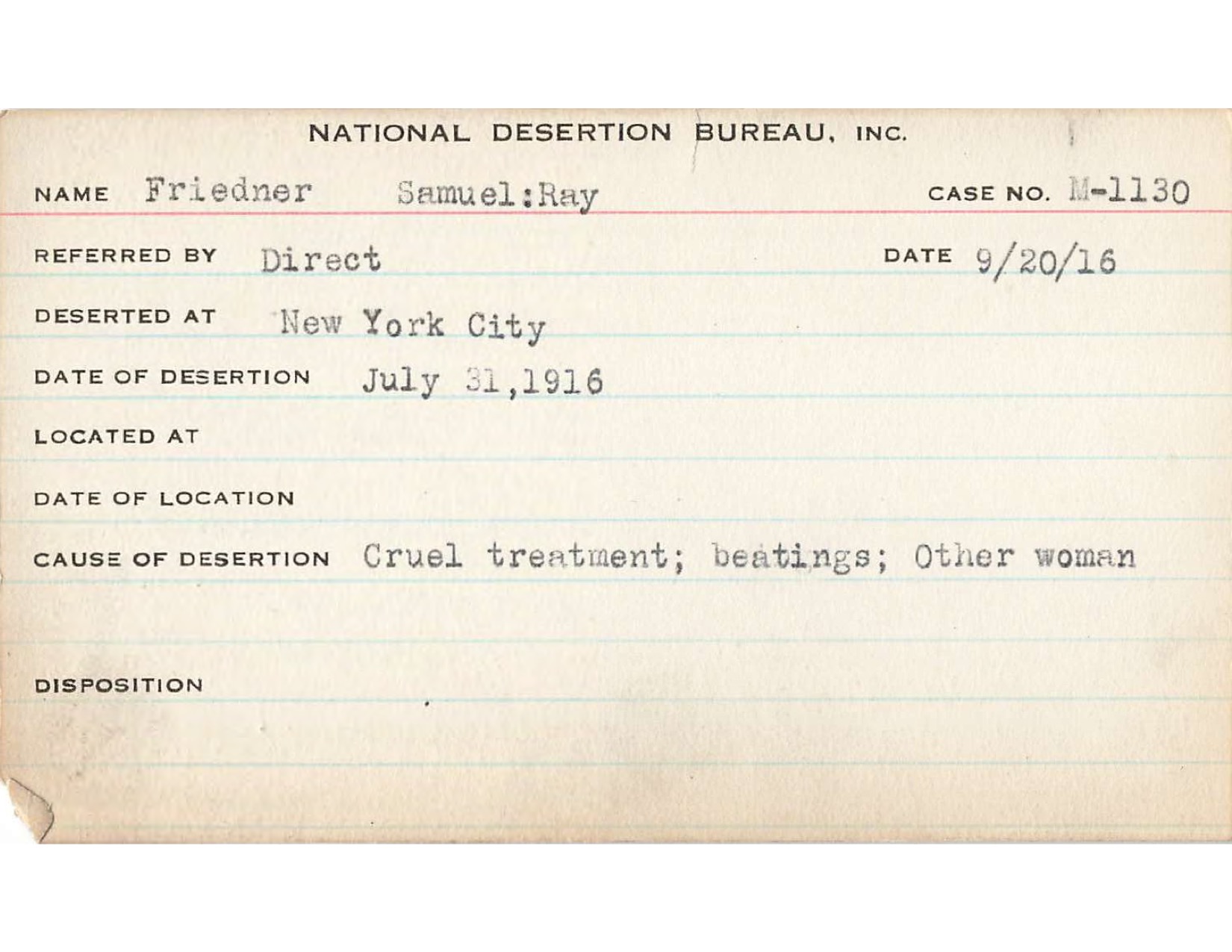 NATIONAL DESERTION BUREAU, INC.

NAME Friedner Samuel:Ray CASE NO. M-1130

REFERRED BY Direct DATE 9/20/16

DESERTED AT New York City

DATE OF DESERTION July 31,1916

LOCATED AT

DATE OF LOCATION

CAUSE OF DESERTION Cruel treatment; beatings; Other woman

DISPOSITION